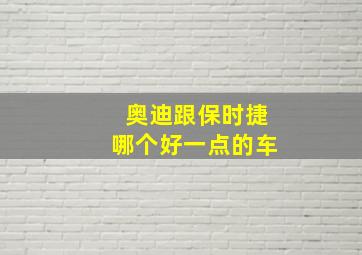 奥迪跟保时捷
哪个好一点的车